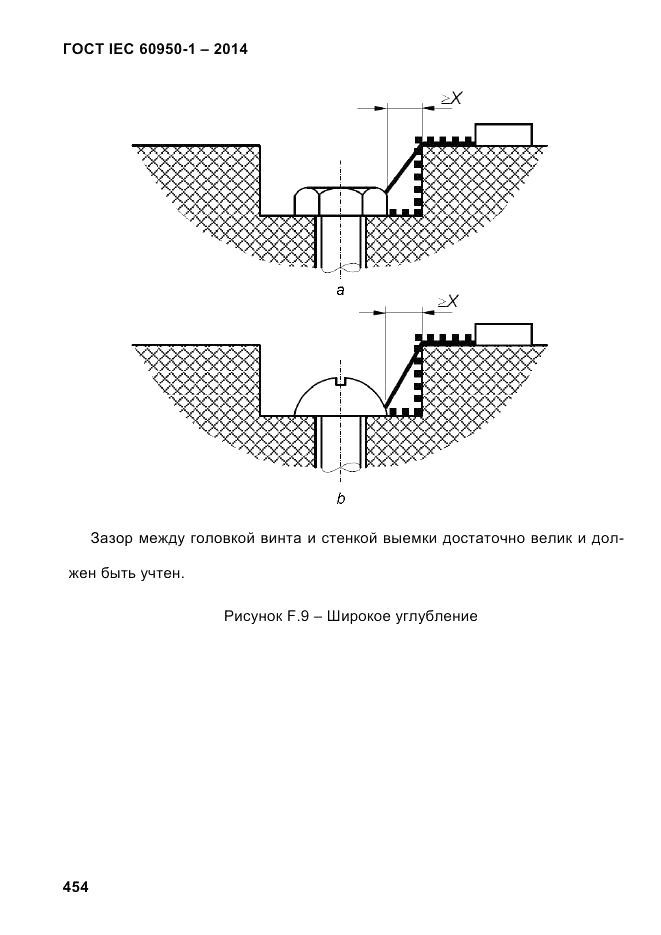 ГОСТ IEC 60950-1 – 2014

$\geq X$

a

$\geq X$

b

Зазор между головкой винта и стенкой выемки достаточно велик и должен быть учтен.

Рисунок F.9 – Широкое углубление

454